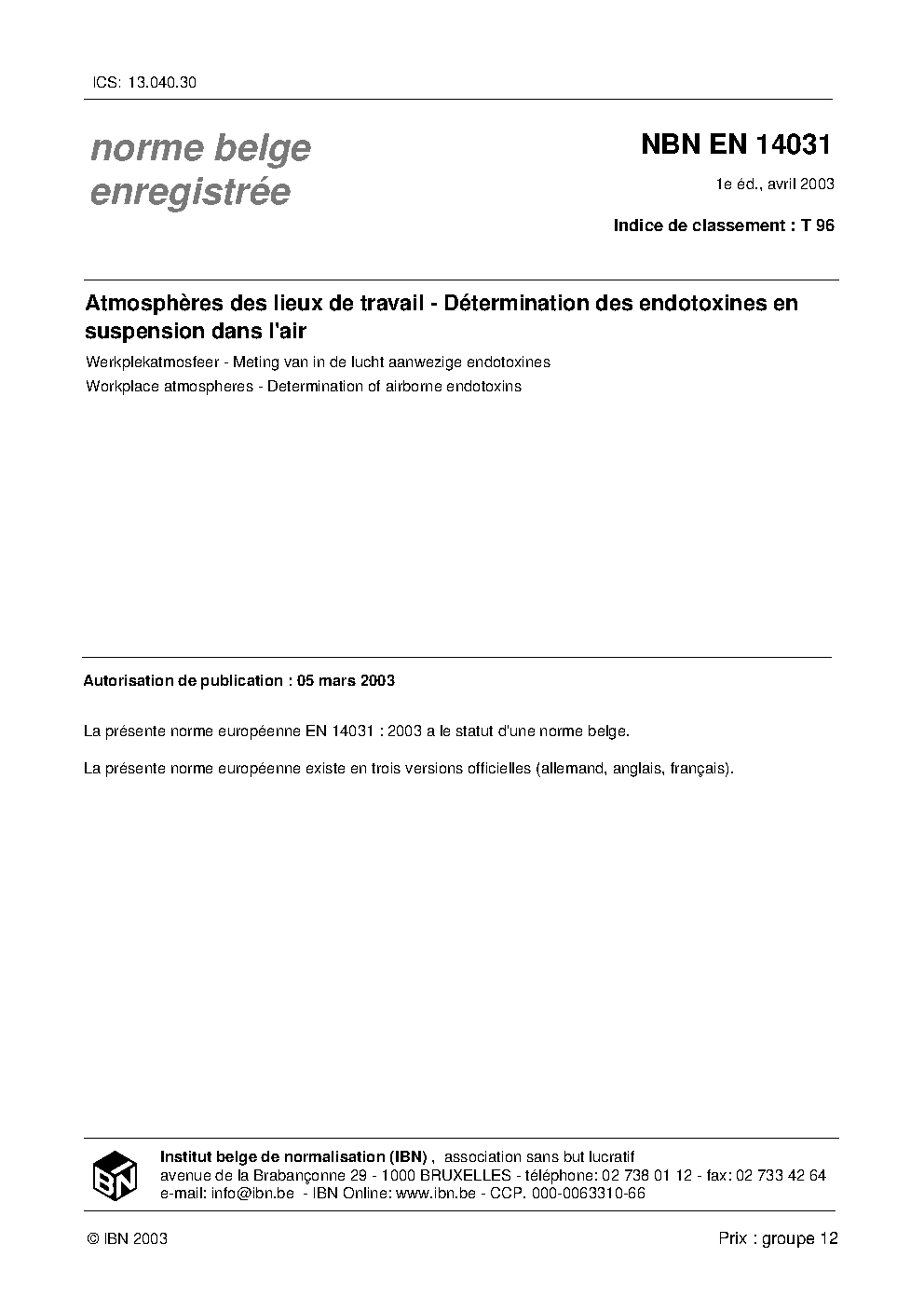 ICS: 13.040.30

norme belge enregistrée

NBN EN 14031

1e éd., avril 2003

Indice de classement : T 96

Atmosphères des lieux de travail - Détermination des endotoxines en suspension dans l'air

Werkplekatmosfeer - Meting van in de lucht aanwezige endotoxines

Workplace atmospheres - Determination of airborne endotoxins

Autorisation de publication : 05 mars 2003

La présente norme européenne EN 14031 : 2003 a le statut d'une norme belge.

La présente norme européenne existe en trois versions officielles (allemand, anglais, français).

IBN

Institut belge de normalisation (IBN) , association sans but lucratif
avenue de la Brabançonne 29 - 1000 BRUXELLES - téléphone: 02 738 01 12 - fax: 02 733 42 64
e-mail: info@ibn.be - IBN Online: www.ibn.be - CCP. 000-0063310-66

© IBN 2003

Prix : groupe 12